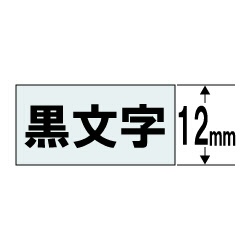 黒文字

12mm